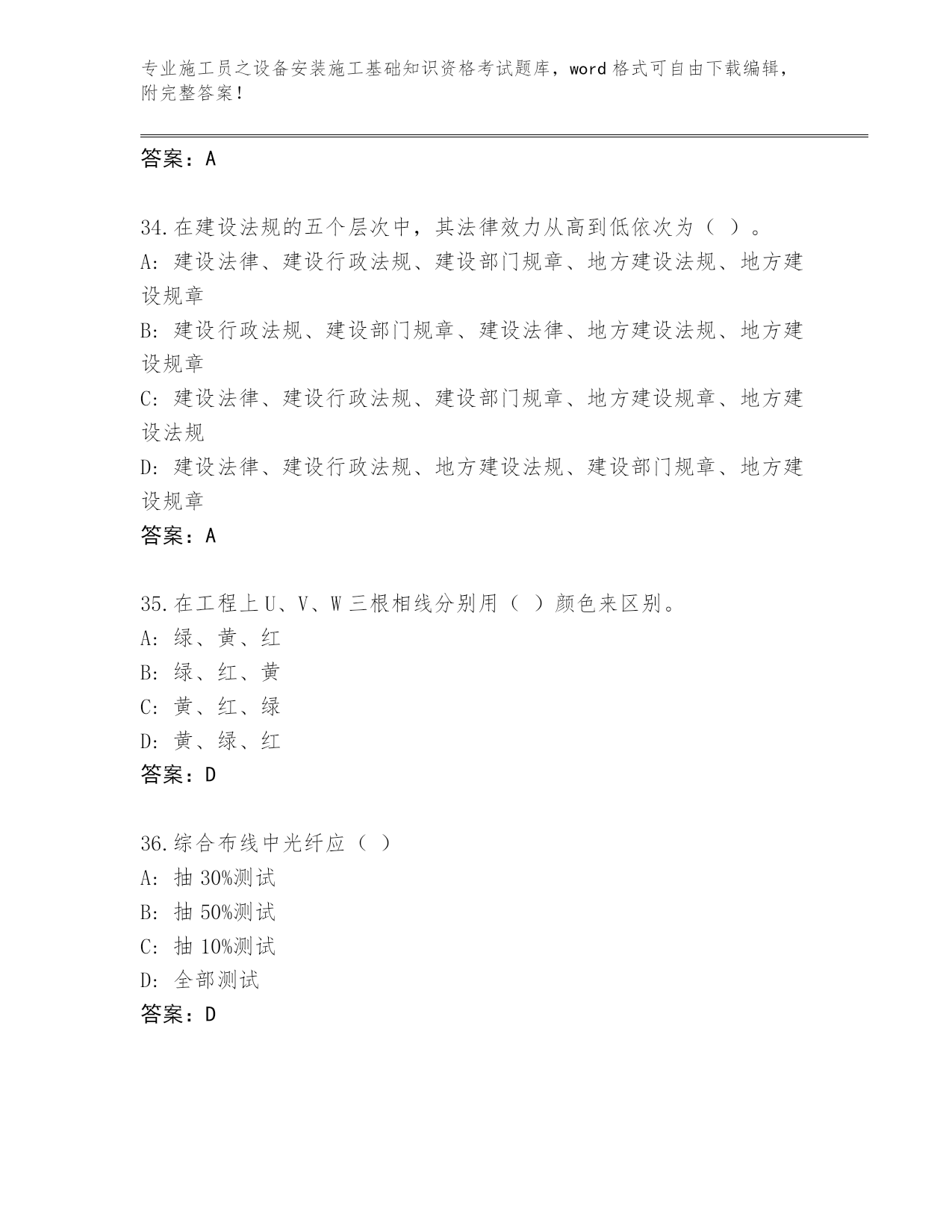 专业施工员之设备安装施工基础知识资格考试题库，word 格式可自由下载编辑，附完整答案！

答案：A

34.在建设法规的五个层次中，其法律效力从高到低依次为（ ）。
A: 建设法律、建设行政法规、建设部门规章、地方建设法规、地方建设规章
B: 建设行政法规、建设部门规章、建设法律、地方建设法规、地方建设规章
C: 建设法律、建设行政法规、建设部门规章、地方建设规章、地方建设法规
D: 建设法律、建设行政法规、地方建设法规、建设部门规章、地方建设规章
答案：A

35.在工程上 U、V、W 三根相线分别用（ ）颜色来区别。
A: 绿、黄、红
B: 绿、红、黄
C: 黄、红、绿
D: 黄、绿、红
答案：D

36.综合布线中光纤应（ ）
A: 抽 30%测试
B: 抽 50%测试
C: 抽 10%测试
D: 全部测试
答案：D